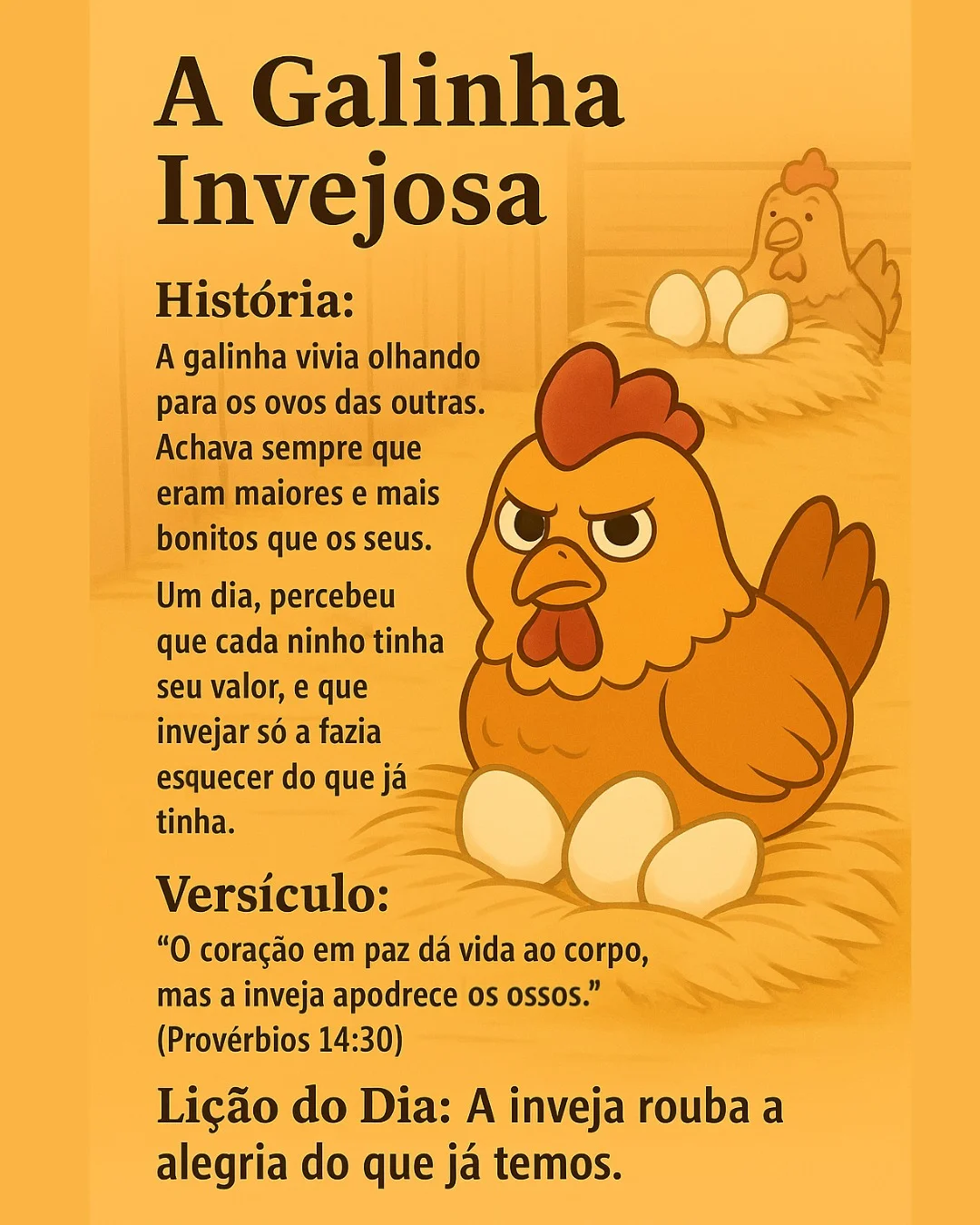 A Galinha Invejosa

História:

A galinha vivia olhando para os ovos das outras. Achava sempre que eram maiores e mais bonitos que os seus.

Um dia, percebeu que cada ninho tinha seu valor, e que invejar só a fazia esquecer do que já tinha.

Versículo:

“O coração em paz dá vida ao corpo, mas a inveja apodrece os ossos.” (Provérbios 14:30)

Lição do Dia: A inveja rouba a alegria do que já temos.